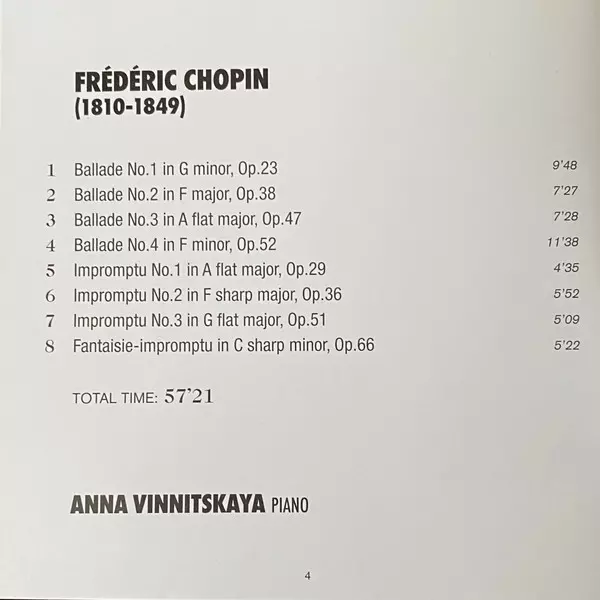 FRÉDÉRIC CHOPIN
(1810-1849)

1 Ballade No.1 in G minor, Op.23 9'48
2 Ballade No.2 in F major, Op.38 7'27
3 Ballade No.3 in A flat major, Op.47 7'28
4 Ballade No.4 in F minor, Op.52 11'38
5 Impromptu No.1 in A flat major, Op.29 4'35
6 Impromptu No.2 in F sharp major, Op.36 5'52
7 Impromptu No.3 in G flat major, Op.51 5'09
8 Fantaisie-impromptu in C sharp minor, Op.66 5'22

TOTAL TIME: 57'21

ANNA VINNITSKAYA PIANO

4